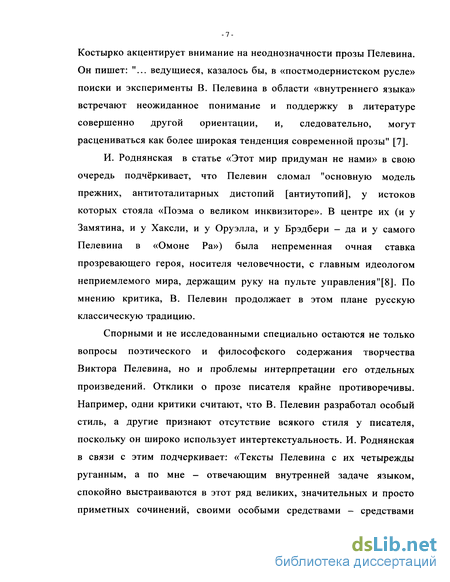 - 7 -

Костырко акцентирует внимание на неоднозначности прозы Пелевина. Он пишет: "… ведущиеся, казалось бы, в «постмодернистском русле» поиски и эксперименты В. Пелевина в области «внутреннего языка» встречают неожиданное понимание и поддержку в литературе совершенно другой ориентации, и, следовательно, могут расцениваться как более широкая тенденция современной прозы" [7].

И. Роднянская в статье «Этот мир придуман не нами» в свою очередь подчёркивает, что Пелевин сломал "основную модель прежних, антитоталитарных дистопий [антиутопий], у истоков которых стояла «Поэма о великом инквизиторе». В центре их (и у Замятина, и у Хаксли, и у Оруэлла, и у Брэдбери – да и у самого Пелевина в «Омоне Ра») была непременная очная ставка прозревающего героя, носителя человечности, с главным идеологом неприемлемого мира, держащим руку на пульте управления"[8]. По мнению критика, В. Пелевин продолжает в этом плане русскую классическую традицию.

Спорными и не исследованными специально остаются не только вопросы поэтического и философского содержания творчества Виктора Пелевина, но и проблемы интерпретации его отдельных произведений. Отклики о прозе писателя крайне противоречивы. Например, одни критики считают, что В. Пелевин разработал особый стиль, а другие признают отсутствие всякого стиля у писателя, поскольку он широко использует интертекстуальность. И. Роднянская в связи с этим подчеркивает: «Тексты Пелевина с их четырежды руганным, а по мне – отвечающим внутренней задаче языком, спокойно выстраиваются в этот ряд великих, значительных и просто приметных сочинений, своими особыми средствами – средствами

dsLib.net
библиотека диссертаций